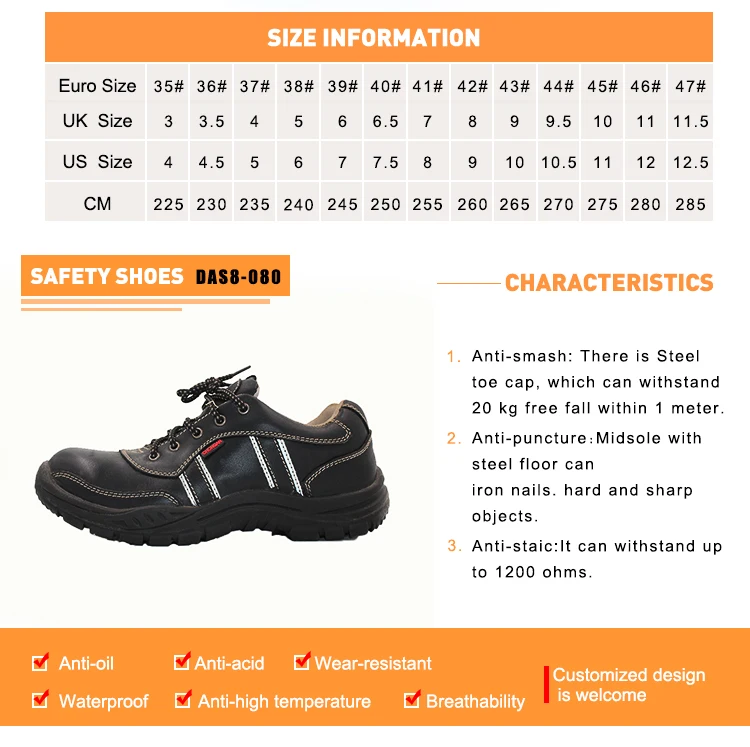 SIZE INFORMATION

| Euro Size | 35# | 36# | 37# | 38# | 39# | 40# | 41# | 42# | 43# | 44# | 45# | 46# | 47# |
|---|---|---|---|---|---|---|---|---|---|---|---|---|---|
| UK Size | 3 | 3.5 | 4 | 5 | 6 | 6.5 | 7 | 8 | 9 | 9.5 | 10 | 11 | 11.5 |
| US Size | 4 | 4.5 | 5 | 6 | 7 | 7.5 | 8 | 9 | 10 | 10.5 | 11 | 12 | 12.5 |
| CM | 225 | 230 | 235 | 240 | 245 | 250 | 255 | 260 | 265 | 270 | 275 | 280 | 285 |

SAFETY SHOES DAS8-080

CHARACTERISTICS

1. Anti-smash: There is Steel toe cap, which can withstand 20 kg free fall within 1 meter.

2. Anti-puncture：Midsole with steel floor can iron nails. hard and sharp objects.

3. Anti-staic:It can withstand up to 1200 ohms.

Anti-oil
Anti-acid
Wear-resistant
Waterproof
Anti-high temperature
Breathability

Customized design is welcome